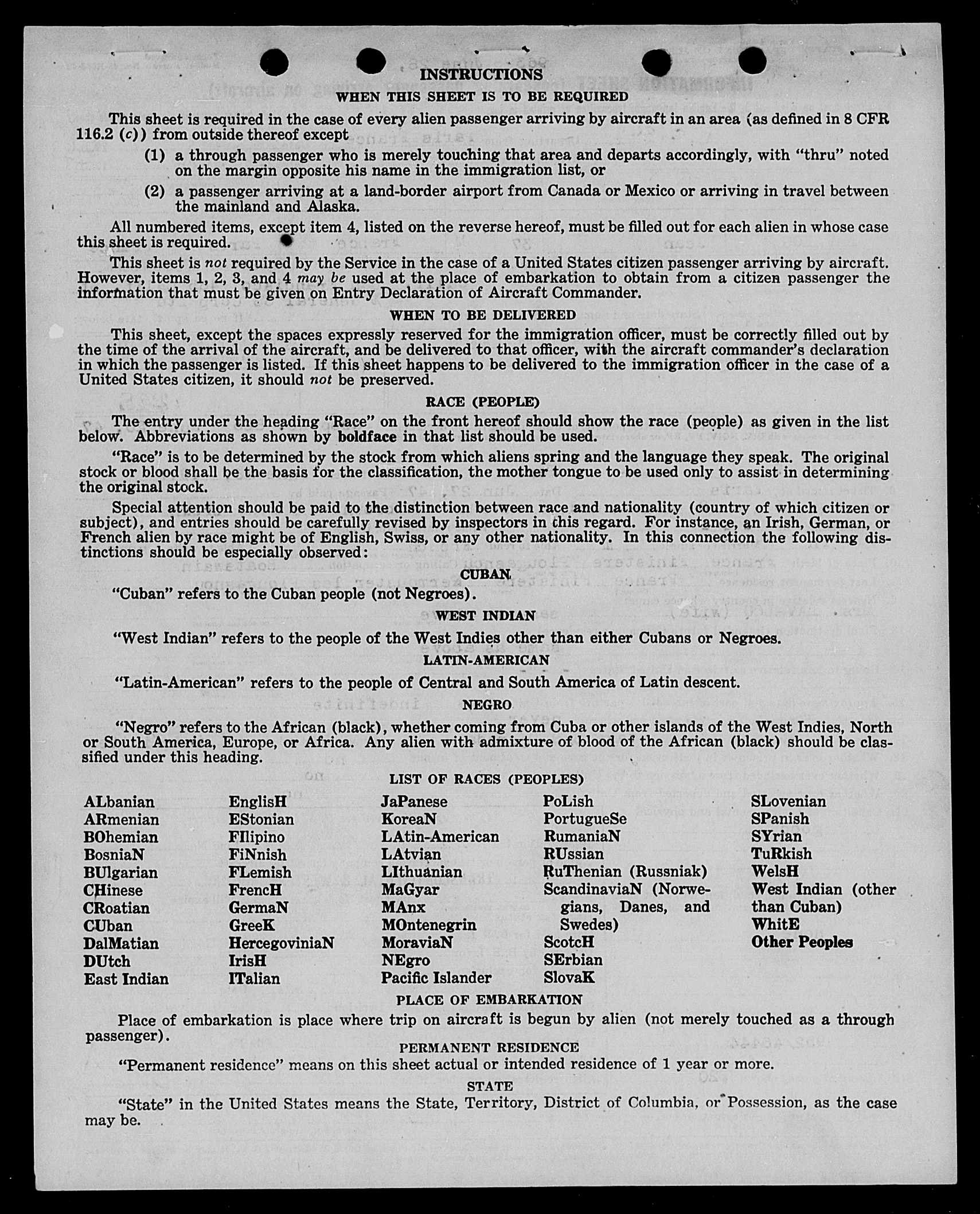 INSTRUCTIONS

WHEN THIS SHEET IS TO BE REQUIRED

This sheet is required in the case of every alien passenger arriving by aircraft in an area (as defined in 8 CFR 116.2 (c)) from outside thereof except

(1) a through passenger who is merely touching that area and departs accordingly, with "thru" noted on the margin opposite his name in the immigration list, or

(2) a passenger arriving at a land-border airport from Canada or Mexico or arriving in travel between the mainland and Alaska.

All numbered items, except item 4, listed on the reverse hereof, must be filled out for each alien in whose case this sheet is required.

This sheet is not required by the Service in the case of a United States citizen passenger arriving by aircraft. However, items 1, 2, 3, and 4 may be used at the place of embarkation to obtain from a citizen passenger the information that must be given on Entry Declaration of Aircraft Commander.

WHEN TO BE DELIVERED

This sheet, except the spaces expressly reserved for the immigration officer, must be correctly filled out by the time of the arrival of the aircraft, and be delivered to that officer, with the aircraft commander's declaration in which the passenger is listed. If this sheet happens to be delivered to the immigration officer in the case of a United States citizen, it should not be preserved.

RACE (PEOPLE)

The entry under the heading "Race" on the front hereof should show the race (people) as given in the list below. Abbreviations as shown by boldface in that list should be used.

"Race" is to be determined by the stock from which aliens spring and the language they speak. The original stock or blood shall be the basis for the classification, the mother tongue to be used only to assist in determining the original stock.

Special attention should be paid to the distinction between race and nationality (country of which citizen or subject), and entries should be carefully revised by inspectors in this regard. For instance, an Irish, German, or French alien by race might be of English, Swiss, or any other nationality. In this connection the following distinctions should be especially observed:

CUBAN

"Cuban" refers to the Cuban people (not Negroes).

WEST INDIAN

"West Indian" refers to the people of the West Indies other than either Cubans or Negroes.

LATIN-AMERICAN

"Latin-American" refers to the people of Central and South America of Latin descent.

NEGRO

"Negro" refers to the African (black), whether coming from Cuba or other islands of the West Indies, North or South America, Europe, or Africa. Any alien with admixture of blood of the African (black) should be classified under this heading.

LIST OF RACES (PEOPLES)

ALbanian
ARmenian
BOhemian
BosniaN
BUlgarian
CHinese
CRoatian
CUban
DalMatian
DUtch
East Indian

EnglisH
EStonian
FIlipino
FiNnish
FLemish
FrencH
GermaN
GreeK
HercegoviniaN
IrisH
ITalian

JaPanese
KoreaN
LAtin-American
LAtvian
LIthuanian
MaGyar
MAnx
MOntenegrin
MoraviaN
NEgro
Pacific Islander

PoLish
PortugueSe
RumaniaN
RUssian
RuThenian (Russniak)
ScandinaviaN (Norwegians, Danes, and Swedes)
ScotcH
SErbian
SlovaK

SLovenian
SPanish
SYrian
TuRkish
WelsH
West Indian (other than Cuban)
WhitE
Other Peoples

PLACE OF EMBARKATION

Place of embarkation is place where trip on aircraft is begun by alien (not merely touched as a through passenger).

PERMANENT RESIDENCE

"Permanent residence" means on this sheet actual or intended residence of 1 year or more.

STATE

"State" in the United States means the State, Territory, District of Columbia, or Possession, as the case may be.